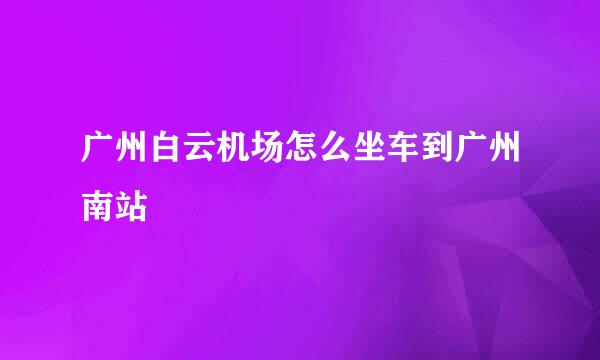 广州白云机场怎么坐车到广州南站